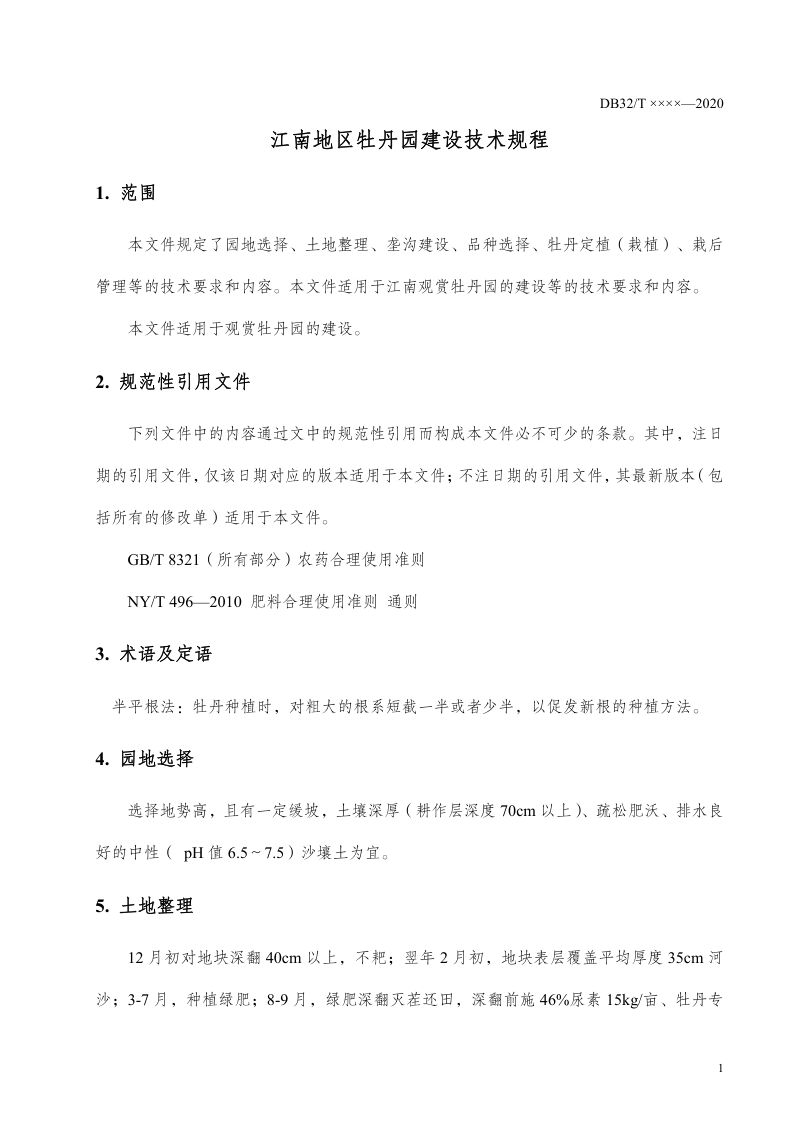 DB32/T ××××—2020

江南地区牡丹园建设技术规程

1. 范围

本文件规定了园地选择、土地整理、垄沟建设、品种选择、牡丹定植（栽植）、栽后管理等的技术要求和内容。本文件适用于江南观赏牡丹园的建设等的技术要求和内容。

本文件适用于观赏牡丹园的建设。

2. 规范性引用文件

下列文件中的内容通过文中的规范性引用而构成本文件必不可少的条款。其中，注日期的引用文件，仅该日期对应的版本适用于本文件；不注日期的引用文件，其最新版本（包括所有的修改单）适用于本文件。

GB/T 8321（所有部分）农药合理使用准则

NY/T 496—2010 肥料合理使用准则 通则

3. 术语及定语

半平根法：牡丹种植时，对粗大的根系短截一半或者少半，以促发新根的种植方法。

4. 园地选择

选择地势高，且有一定缓坡，土壤深厚（耕作层深度 70cm 以上）、疏松肥沃、排水良好的中性（ pH 值 6.5～7.5）沙壤土为宜。

5. 土地整理

12 月初对地块深翻 40cm 以上，不耙；翌年 2 月初，地块表层覆盖平均厚度 35cm 河沙；3-7 月，种植绿肥；8-9 月，绿肥深翻灭茬还田，深翻前施 46%尿素 15kg/亩、牡丹专

1